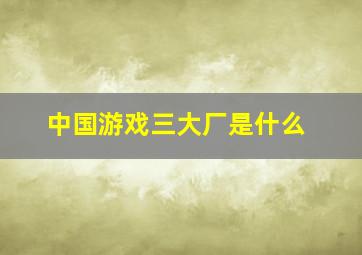 中国游戏三大厂是什么